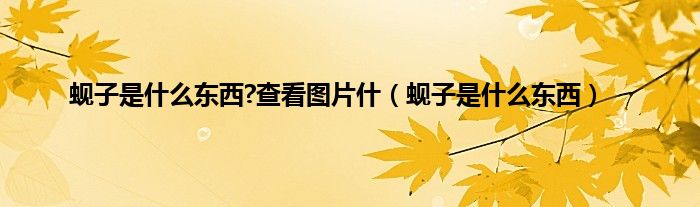 蚬子是什么东西?查看图片什（蚬子是什么东西）